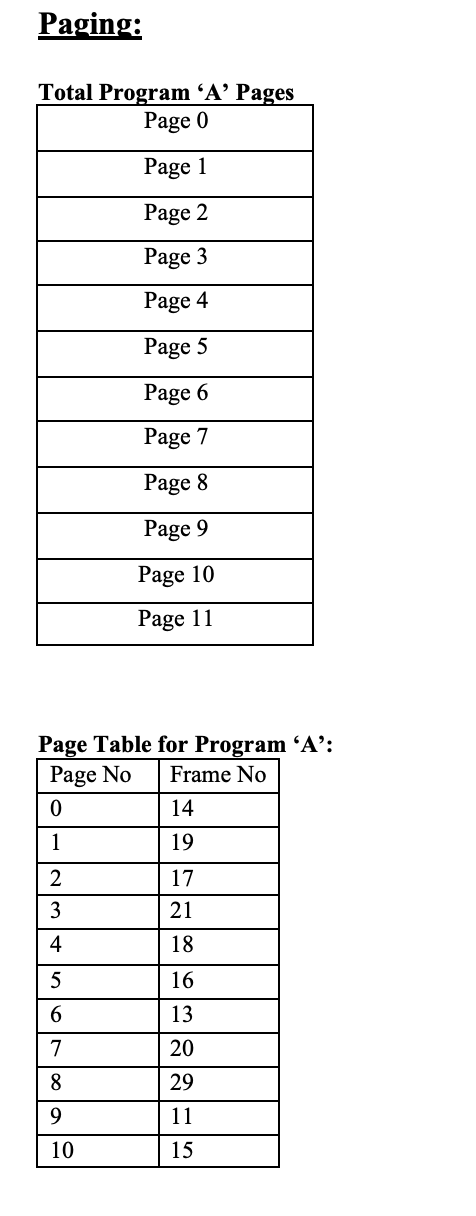 Paging:

Total Program ‘A’ Pages

| Page 0 |
|---|
| Page 1 |
| Page 2 |
| Page 3 |
| Page 4 |
| Page 5 |
| Page 6 |
| Page 7 |
| Page 8 |
| Page 9 |
| Page 10 |
| Page 11 |

Page Table for Program ‘A’:

| Page No | Frame No |
|---|---|
| 0 | 14 |
| 1 | 19 |
| 2 | 17 |
| 3 | 21 |
| 4 | 18 |
| 5 | 16 |
| 6 | 13 |
| 7 | 20 |
| 8 | 29 |
| 9 | 11 |
| 10 | 15 |